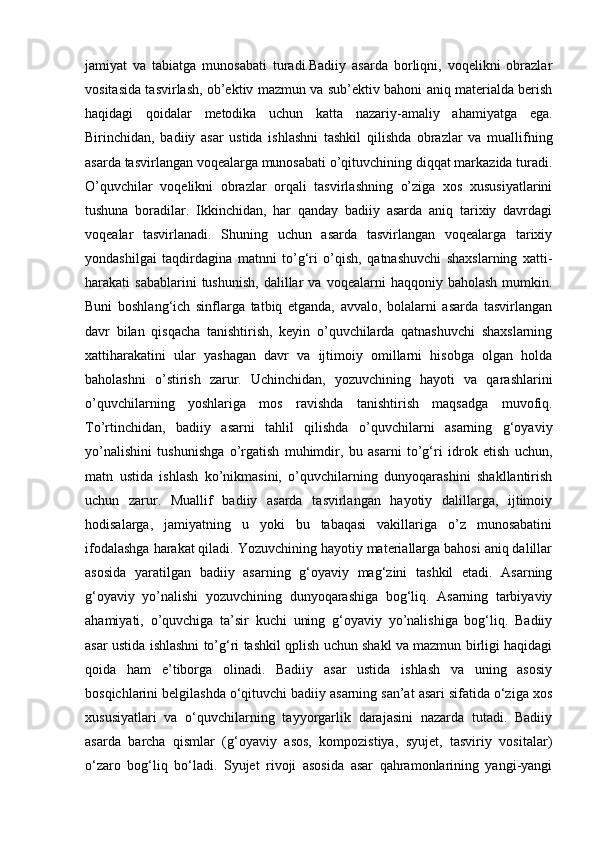 jamiyat va tabiatga munosabati turadi.Badiiy asarda borliqni, voqelikni obrazlar vositasida tasvirlash, ob’ektiv mazmun va sub’ektiv bahoni aniq materialda berish haqidagi qoidalar metodika uchun katta nazariy-amaliy ahamiyatga ega. Birinchidan, badiiy asar ustida ishlashni tashkil qilishda obrazlar va muallifning asarda tasvirlangan voqealarga munosabati o’qituvchining diqqat markazida turadi. O’quvchilar voqelikni obrazlar orqali tasvirlashning o’ziga xos xususiyatlarini tushuna boradilar. Ikkinchidan, har qanday badiiy asarda aniq tarixiy davrdagi voqealar tasvirlanadi. Shuning uchun asarda tasvirlangan voqealarga tarixiy yondashilgai taqdirdagina matnni to’g‘ri o’qish, qatnashuvchi shaxslarning xatti-harakati sabablarini tushunish, dalillar va voqealarni haqqoniy baholash mumkin. Buni boshlang‘ich sinflarga tatbiq etganda, avvalo, bolalarni asarda tasvirlangan davr bilan qisqacha tanishtirish, keyin o’quvchilarda qatnashuvchi shaxslarning xattiharakatini ular yashagan davr va ijtimoiy omillarni hisobga olgan holda baholashni o’stirish zarur. Uchinchidan, yozuvchining hayoti va qarashlarini o’quvchilarning yoshlariga mos ravishda tanishtirish maqsadga muvofiq. To’rtinchidan, badiiy asarni tahlil qilishda o’quvchilarni asarning g‘oyaviy yo’nalishini tushunishga o’rgatish muhimdir, bu asarni to’g‘ri idrok etish uchun, matn ustida ishlash ko’nikmasini, o’quvchilarning dunyoqarashini shakllantirish uchun zarur. Muallif badiiy asarda tasvirlangan hayotiy dalillarga, ijtimoiy hodisalarga, jamiyatning u yoki bu tabaqasi vakillariga o’z munosabatini ifodalashga harakat qiladi. Yozuvchining hayotiy materiallarga bahosi aniq dalillar asosida yaratilgan badiiy asarning g‘oyaviy mag‘zini tashkil etadi. Asarning g‘oyaviy yo’nalishi yozuvchining dunyoqarashiga bog‘liq. Asarning tarbiyaviy ahamiyati, o’quvchiga ta’sir kuchi uning g‘oyaviy yo’nalishiga bog‘liq. Badiiy asar ustida ishlashni to’g‘ri tashkil qplish uchun shakl va mazmun birligi haqidagi qoida ham e’tiborga olinadi. Badiiy asar ustida ishlash va uning asosiy bosqichlarini belgilashda o‘qituvchi badiiy asarning san’at asari sifatida o‘ziga xos xususiyatlari va o‘quvchilarning tayyorgarlik darajasini nazarda tutadi. Badiiy asarda barcha qismlar (g‘oyaviy asos, kompozistiya, syujet, tasviriy vositalar) o‘zaro bog‘liq bo‘ladi. Syujet rivoji asosida asar qahramonlarining yangi-yangi